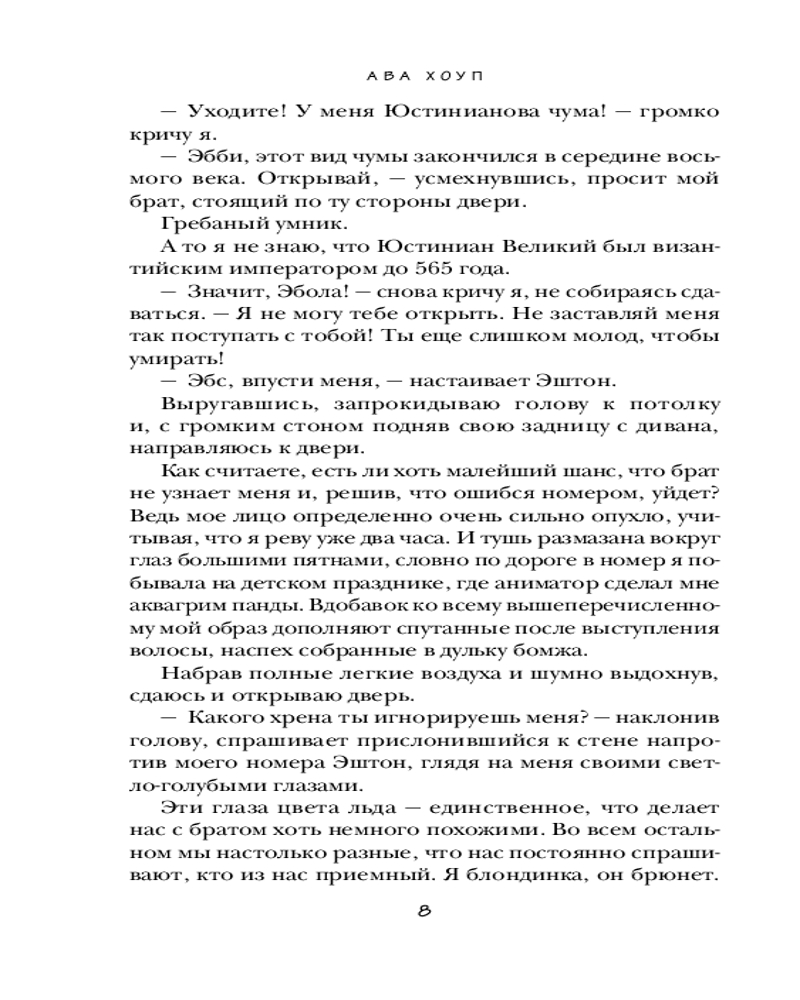 АВА ХОУП

— Уходите! У меня Юстинианова чума! — громко кричу я.

— Эбби, этот вид чумы закончился в середине восьмого века. Открывай, — усмехнувшись, просит мой брат, стоящий по ту стороны двери.

Гребаный умник.

А то я не знаю, что Юстиниан Великий был византийским императором до 565 года.

— Значит, Эбола! — снова кричу я, не собираясь сдаваться. — Я не могу тебе открыть. Не заставляй меня так поступать с тобой! Ты еще слишком молод, чтобы умирать!

— Эбс, впусти меня, — настаивает Эштон.

Выругавшись, запрокидываю голову к потолку и, с громким стоном подняв свою задницу с дивана, направляюсь к двери.

Как считаете, есть ли хоть малейший шанс, что брат не узнает меня и, решив, что ошибся номером, уйдет? Ведь мое лицо определенно очень сильно опухло, учитывая, что я реву уже два часа. И тушь размазана вокруг глаз большими пятнами, словно по дороге в номер я побывала на детском празднике, где аниматор сделал мне аквагрим панды. Вдобавок ко всему вышеперечисленному мой образ дополняют спутанные после выступления волосы, наспех собранные в дульку бомжа.

Набрав полные легкие воздуха и шумно выдохнув, сдаюсь и открываю дверь.

— Какого хрена ты игнорируешь меня? — наклонив голову, спрашивает прислонившийся к стене напротив моего номера Эштон, глядя на меня своими светло-голубыми глазами.

Эти глаза цвета льда — единственное, что делает нас с братом хоть немного похожими. Во всем остальном мы настолько разные, что нас постоянно спрашивают, кто из нас приемный. Я блондинка, он брюнет.

8